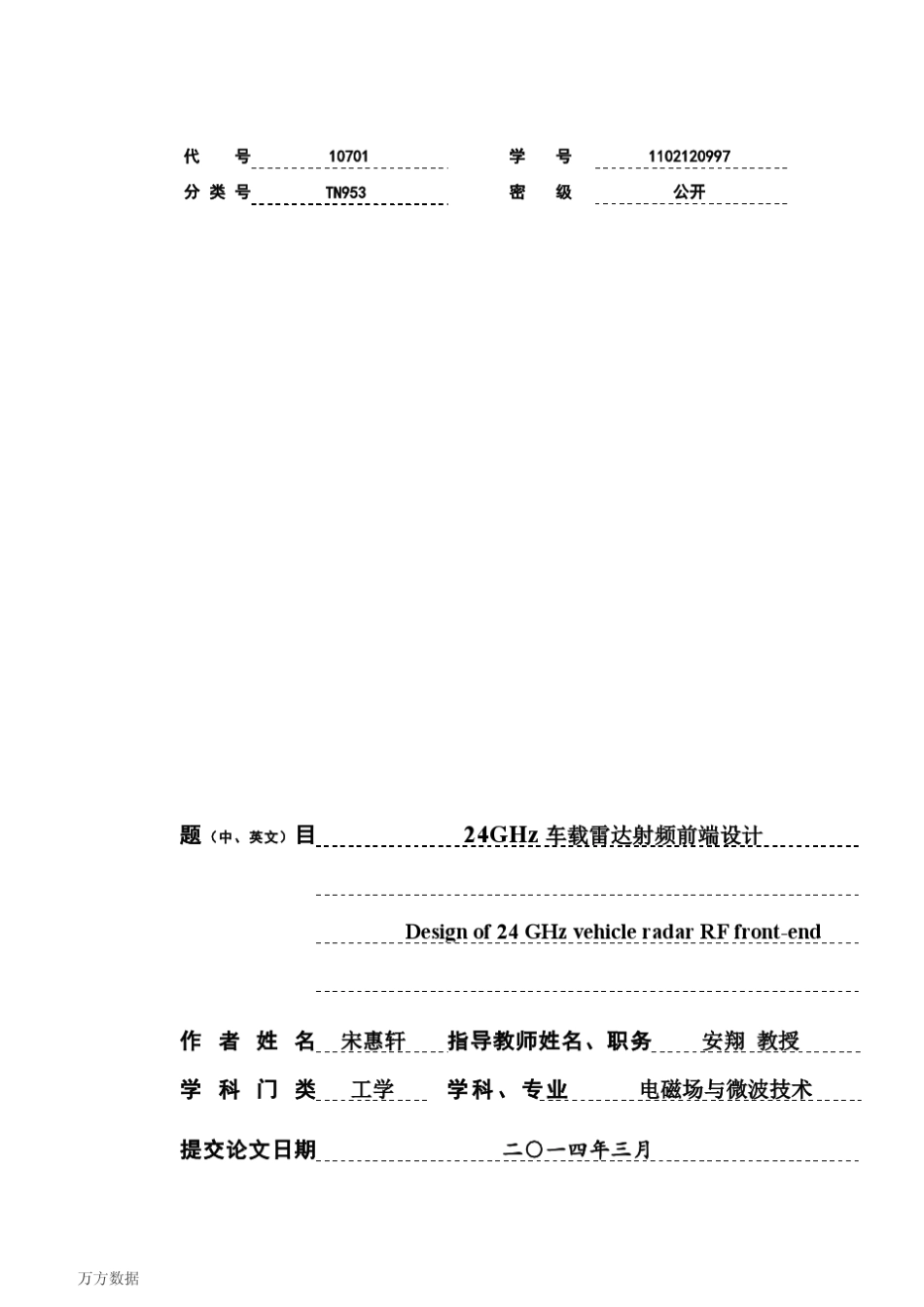 代　　号 10701　　　　学　　号 1102120997
分 类 号 TN953　　　　密　　级 公开

题（中、英文）目 24GHz 车载雷达射频前端设计

Design of 24 GHz vehicle radar RF front-end

作 者 姓 名 宋惠轩　指导教师姓名、职务 安翔 教授
学 科 门 类 工学　学科、专业 电磁场与微波技术
提交论文日期 二〇一四年三月

万方数据